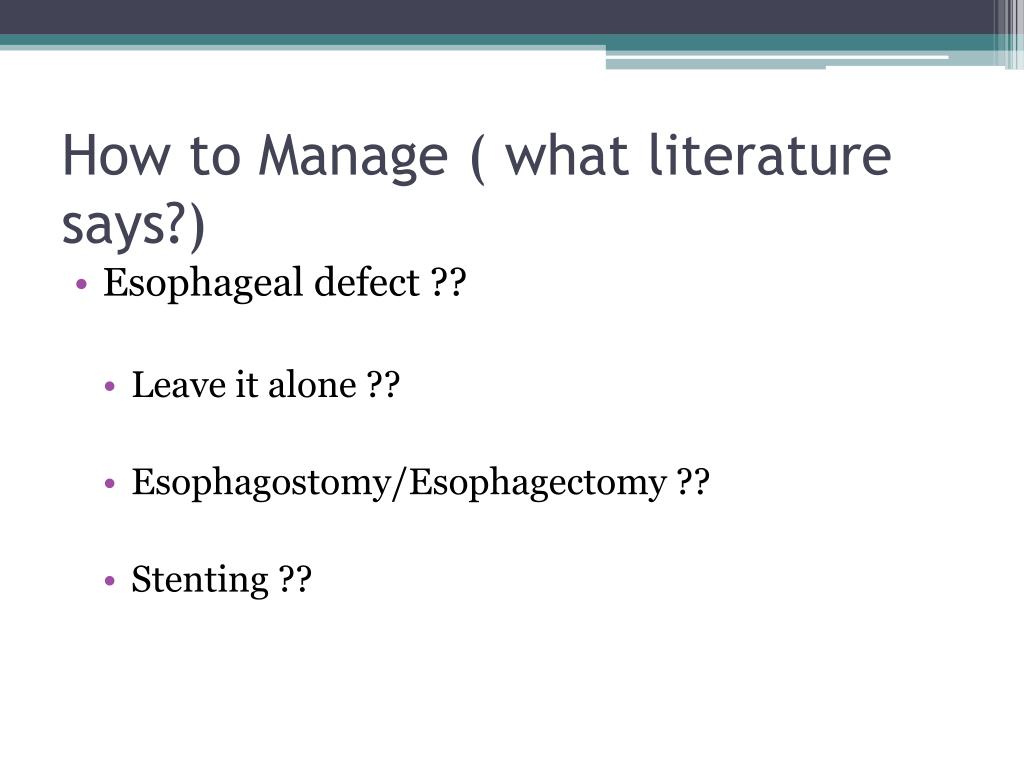 How to Manage ( what literature says?)

• Esophageal defect ??

• Leave it alone ??

• Esophagostomy/Esophagectomy ??

• Stenting ??